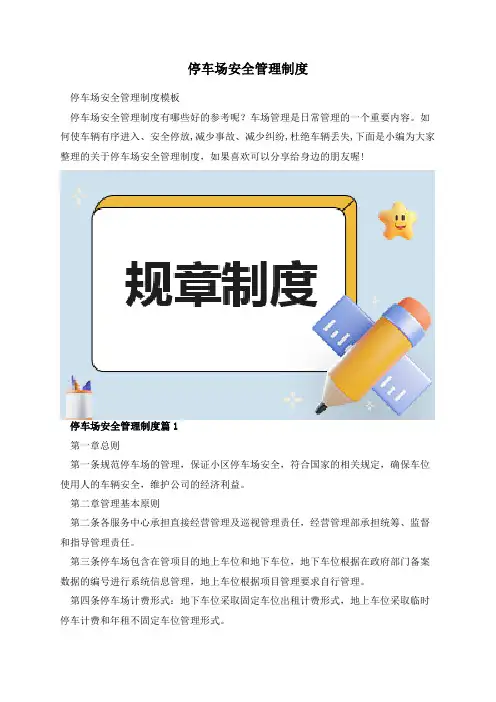 停车场安全管理制度

停车场安全管理制度模板

停车场安全管理制度有哪些好的参考呢？车场管理是日常管理的一个重要内容。如何使车辆有序进入、安全停放,减少事故、减少纠纷,杜绝车辆丢失,下面是小编为大家整理的关于停车场安全管理制度，如果喜欢可以分享给身边的朋友喔！

规章制度

停车场安全管理制度篇1

第一章总则

第一条规范停车场的管理，保证小区停车场安全，符合国家的相关规定，确保车位使用人的车辆安全，维护公司的经济利益。

第二章管理基本原则

第二条各服务中心承担直接经营管理及巡视管理责任，经营管理部承担统筹、监督和指导管理责任。

第三条停车场包含在管项目的地上车位和地下车位，地下车位根据在政府部门备案数据的编号进行系统信息管理，地上车位根据项目管理要求自行管理。

第四条停车场计费形式：地下车位采取固定车位出租计费形式，地上车位采取临时停车计费和年租不固定车位管理形式。